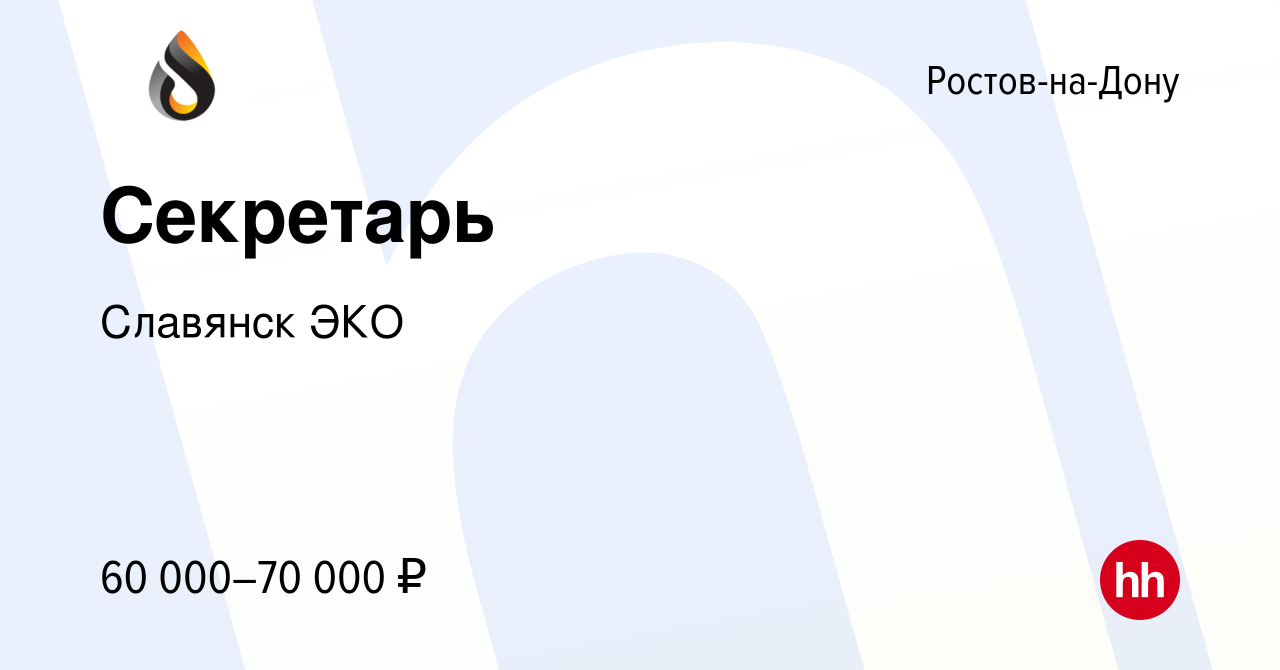 Ростов-на-Дону

Секретарь

Славянск ЭКО

60 000–70 000 ₽

hh